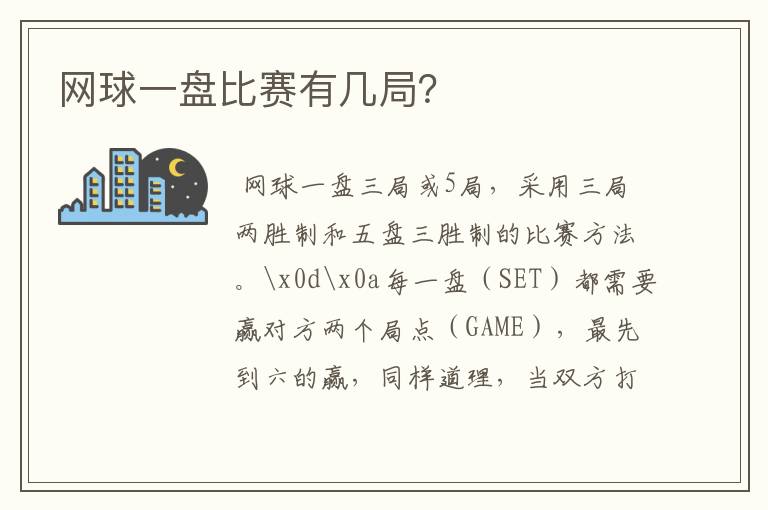 网球一盘比赛有几局?

网球一盘三局或5局，采用三局两胜制和五盘三胜制的比赛方法。\x0d\x0a每一盘（SET）都需要赢对方两个局点（GAME），最先到六的赢，同样道理，当双方打